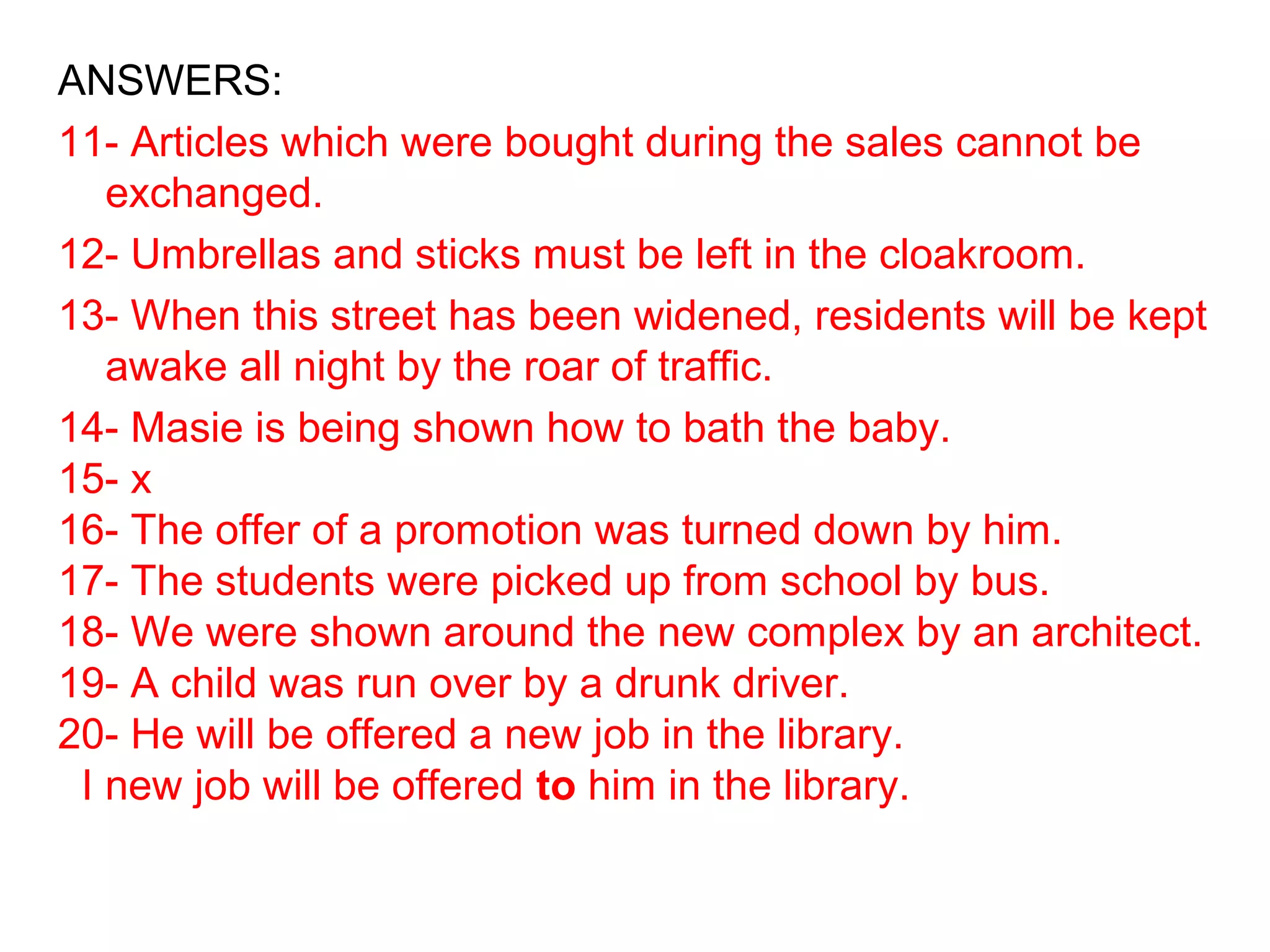 ANSWERS:

11- Articles which were bought during the sales cannot be exchanged.

12- Umbrellas and sticks must be left in the cloakroom.

13- When this street has been widened, residents will be kept awake all night by the roar of traffic.

14- Masie is being shown how to bath the baby.
15- x
16- The offer of a promotion was turned down by him.
17- The students were picked up from school by bus.
18- We were shown around the new complex by an architect.
19- A child was run over by a drunk driver.
20- He will be offered a new job in the library.
I new job will be offered to him in the library.